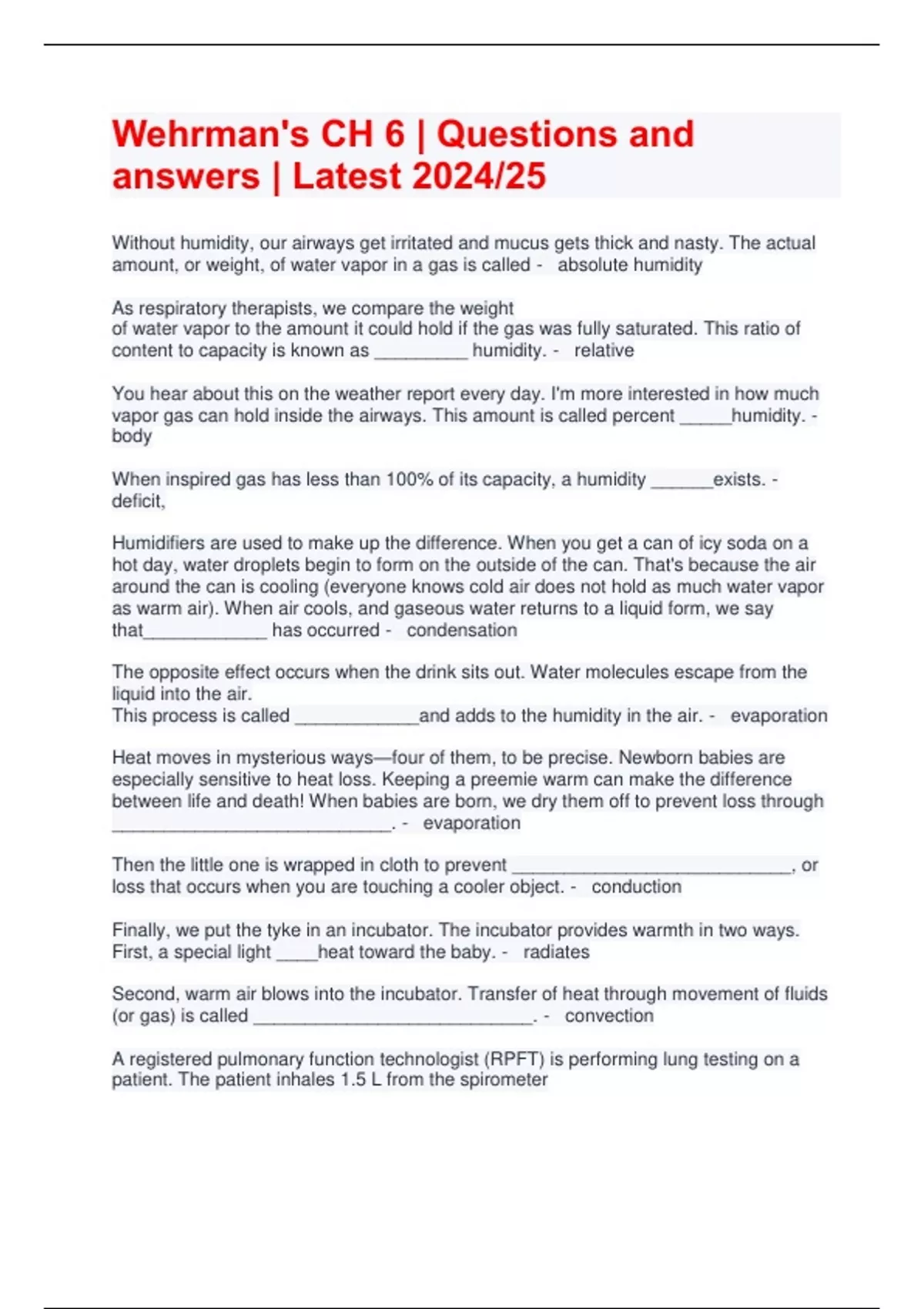 Wehrman's CH 6 | Questions and answers | Latest 2024/25

Without humidity, our airways get irritated and mucus gets thick and nasty. The actual amount, or weight, of water vapor in a gas is called - absolute humidity

As respiratory therapists, we compare the weight of water vapor to the amount it could hold if the gas was fully saturated. This ratio of content to capacity is known as _________ humidity. - relative

You hear about this on the weather report every day. I'm more interested in how much vapor gas can hold inside the airways. This amount is called percent _____humidity. - body

When inspired gas has less than 100% of its capacity, a humidity ______exists. - deficit,

Humidifiers are used to make up the difference. When you get a can of icy soda on a hot day, water droplets begin to form on the outside of the can. That's because the air around the can is cooling (everyone knows cold air does not hold as much water vapor as warm air). When air cools, and gaseous water returns to a liquid form, we say that____________ has occurred - condensation

The opposite effect occurs when the drink sits out. Water molecules escape from the liquid into the air.
This process is called ____________and adds to the humidity in the air. - evaporation

Heat moves in mysterious ways—four of them, to be precise. Newborn babies are especially sensitive to heat loss. Keeping a preemie warm can make the difference between life and death! When babies are born, we dry them off to prevent loss through ___________________________. - evaporation

Then the little one is wrapped in cloth to prevent ___________________________, or loss that occurs when you are touching a cooler object. - conduction

Finally, we put the tyke in an incubator. The incubator provides warmth in two ways. First, a special light ____heat toward the baby. - radiates

Second, warm air blows into the incubator. Transfer of heat through movement of fluids (or gas) is called ___________________________. - convection

A registered pulmonary function technologist (RPFT) is performing lung testing on a patient. The patient inhales 1.5 L from the spirometer